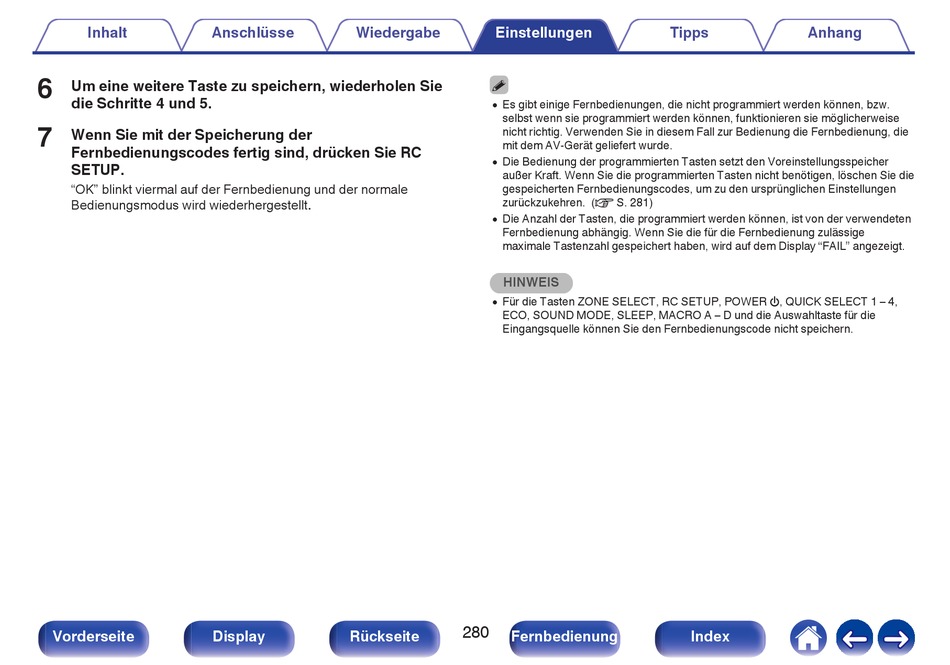 Inhalt Anschlüsse Wiedergabe Einstellungen Tipps Anhang

6 Um eine weitere Taste zu speichern, wiederholen Sie die Schritte 4 und 5.

7 Wenn Sie mit der Speicherung der Fernbedienungscodes fertig sind, drücken Sie RC SETUP.

“OK” blinkt viermal auf der Fernbedienung und der normale Bedienungsmodus wird wiederhergestellt.

• Es gibt einige Fernbedienungen, die nicht programmiert werden können, bzw. selbst wenn sie programmiert werden können, funktionieren sie möglicherweise nicht richtig. Verwenden Sie in diesem Fall zur Bedienung die Fernbedienung, die mit dem AV-Gerät geliefert wurde.
• Die Bedienung der programmierten Tasten setzt den Voreinstellungsspeicher außer Kraft. Wenn Sie die programmierten Tasten nicht benötigen, löschen Sie die gespeicherten Fernbedienungscodes, um zu den ursprünglichen Einstellungen zurückzukehren. (☞ S. 281)
• Die Anzahl der Tasten, die programmiert werden können, ist von der verwendeten Fernbedienung abhängig. Wenn Sie die für die Fernbedienung zulässige maximale Tastenzahl gespeichert haben, wird auf dem Display “FAIL” angezeigt.

HINWEIS
• Für die Tasten ZONE SELECT, RC SETUP, POWER ⏻, QUICK SELECT 1 – 4, ECO, SOUND MODE, SLEEP, MACRO A – D und die Auswahltaste für die Eingangsquelle können Sie den Fernbedienungscode nicht speichern.

Vorderseite Display Rückseite 280 Fernbedienung Index